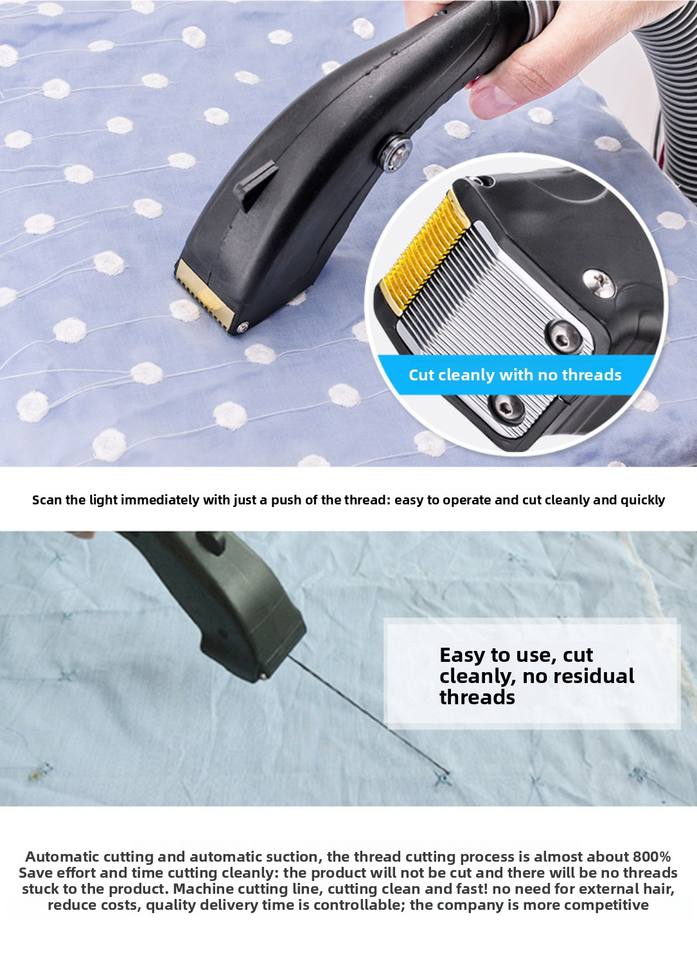 Cut cleanly with no threads

Scan the light immediately with just a push of the thread: easy to operate and cut cleanly and quickly

Easy to use, cut cleanly, no residual threads

Automatic cutting and automatic suction, the thread cutting process is almost about 800% Save effort and time cutting cleanly: the product will not be cut and there will be no threads stuck to the product. Machine cutting line, cutting clean and fast! no need for external hair, reduce costs, quality delivery time is controllable; the company is more competitive